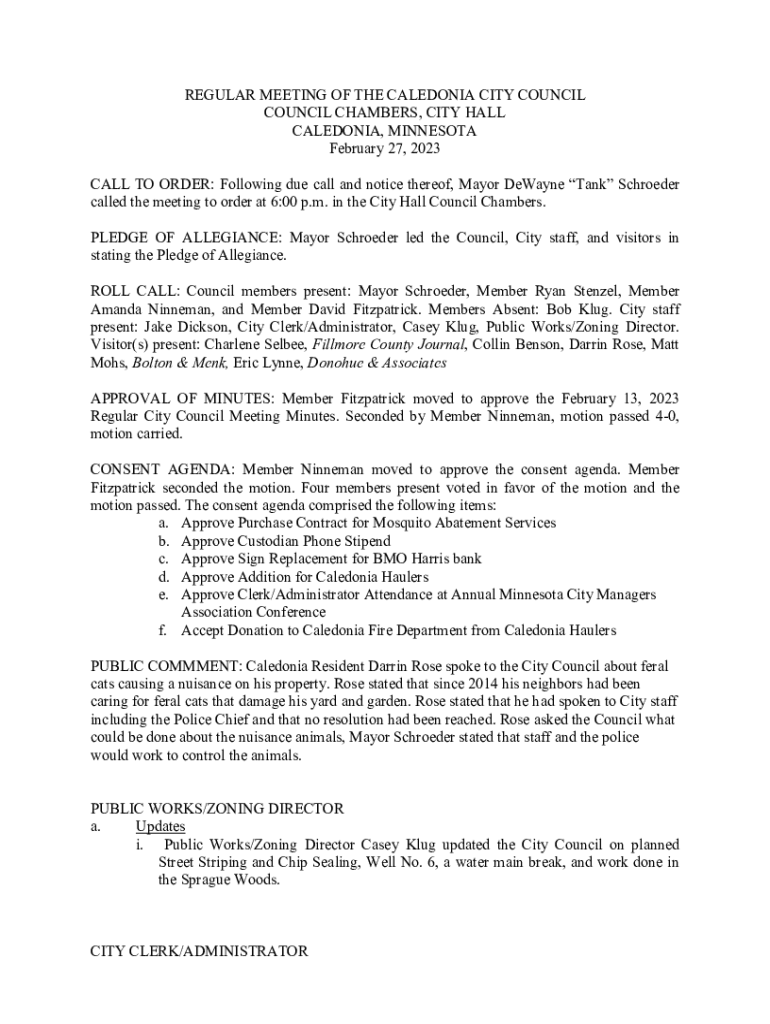 REGULAR MEETING OF THE CALEDONIA CITY COUNCIL
COUNCIL CHAMBERS, CITY HALL
CALEDONIA, MINNESOTA
February 27, 2023

CALL TO ORDER: Following due call and notice thereof, Mayor DeWayne “Tank” Schroeder called the meeting to order at 6:00 p.m. in the City Hall Council Chambers.

PLEDGE OF ALLEGIANCE: Mayor Schroeder led the Council, City staff, and visitors in stating the Pledge of Allegiance.

ROLL CALL: Council members present: Mayor Schroeder, Member Ryan Stenzel, Member Amanda Ninneman, and Member David Fitzpatrick. Members Absent: Bob Klug. City staff present: Jake Dickson, City Clerk/Administrator, Casey Klug, Public Works/Zoning Director. Visitor(s) present: Charlene Selbee, Fillmore County Journal, Collin Benson, Darrin Rose, Matt Mohs, Bolton & Menk, Eric Lynne, Donohue & Associates

APPROVAL OF MINUTES: Member Fitzpatrick moved to approve the February 13, 2023 Regular City Council Meeting Minutes. Seconded by Member Ninneman, motion passed 4-0, motion carried.

CONSENT AGENDA: Member Ninneman moved to approve the consent agenda. Member Fitzpatrick seconded the motion. Four members present voted in favor of the motion and the motion passed. The consent agenda comprised the following items:
a. Approve Purchase Contract for Mosquito Abatement Services
b. Approve Custodian Phone Stipend
c. Approve Sign Replacement for BMO Harris bank
d. Approve Addition for Caledonia Haulers
e. Approve Clerk/Administrator Attendance at Annual Minnesota City Managers Association Conference
f. Accept Donation to Caledonia Fire Department from Caledonia Haulers

PUBLIC COMMMENT: Caledonia Resident Darrin Rose spoke to the City Council about feral cats causing a nuisance on his property. Rose stated that since 2014 his neighbors had been caring for feral cats that damage his yard and garden. Rose stated that he had spoken to City staff including the Police Chief and that no resolution had been reached. Rose asked the Council what could be done about the nuisance animals, Mayor Schroeder stated that staff and the police would work to control the animals.

PUBLIC WORKS/ZONING DIRECTOR
a. Updates
i. Public Works/Zoning Director Casey Klug updated the City Council on planned Street Striping and Chip Sealing, Well No. 6, a water main break, and work done in the Sprague Woods.

CITY CLERK/ADMINISTRATOR